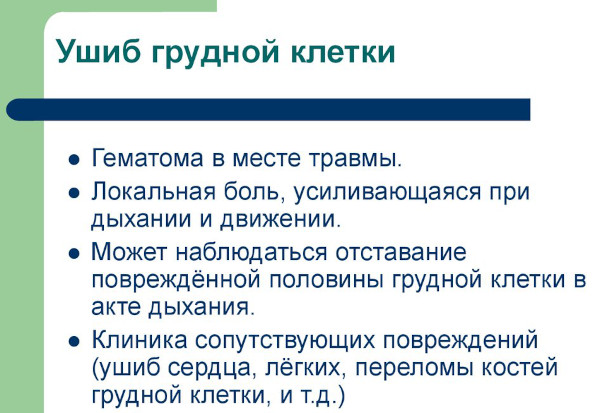 Ушиб грудной клетки

- Гематома в месте травмы.
- Локальная боль, усиливающаяся при дыхании и движении.
- Может наблюдаться отставание повреждённой половины грудной клетки в акте дыхания.
- Клиника сопутствующих повреждений (ушиб сердца, лёгких, переломы костей грудной клетки, и т.д.)